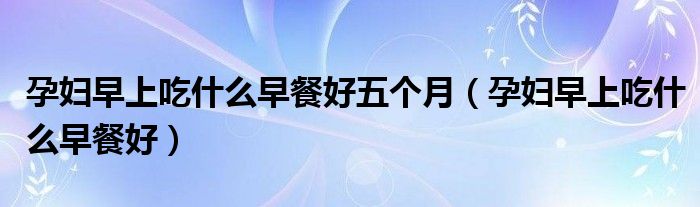 孕妇早上吃什么早餐好五个月（孕妇早上吃什么早餐好）